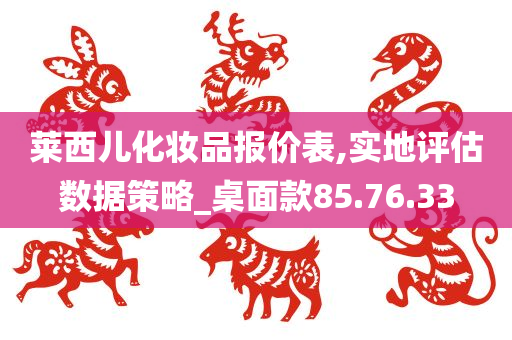 莱西儿化妆品报价表,实地评估数据策略_桌面款85.76.33